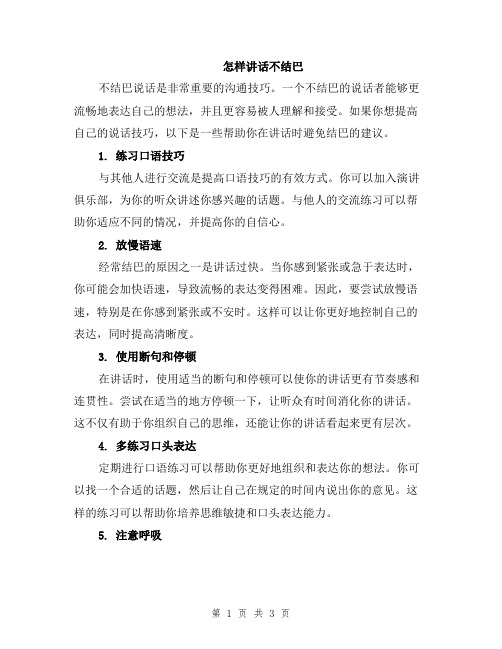 怎样讲话不结巴

不结巴说话是非常重要的沟通技巧。一个不结巴的说话者能够更流畅地表达自己的想法，并且更容易被人理解和接受。如果你想提高自己的说话技巧，以下是一些帮助你在讲话时避免结巴的建议。

1. 练习口语技巧

与其他人进行交流是提高口语技巧的有效方式。你可以加入演讲俱乐部，为你的听众讲述你感兴趣的话题。与他人的交流练习可以帮助你适应不同的情况，并提高你的自信心。

2. 放慢语速

经常结巴的原因之一是讲话过快。当你感到紧张或急于表达时，你可能会加快语速，导致流畅的表达变得困难。因此，要尝试放慢语速，特别是在你感到紧张或不安时。这样可以让你更好地控制自己的表达，同时提高清晰度。

3. 使用断句和停顿

在讲话时，使用适当的断句和停顿可以使你的讲话更有节奏感和连贯性。尝试在适当的地方停顿一下，让听众有时间消化你的讲话。这不仅有助于你组织自己的思维，还能让你的讲话看起来更有层次。

4. 多练习口头表达

定期进行口语练习可以帮助你更好地组织和表达你的想法。你可以找一个合适的话题，然后让自己在规定的时间内说出你的意见。这样的练习可以帮助你培养思维敏捷和口头表达能力。

5. 注意呼吸

第 1 页 共 3 页